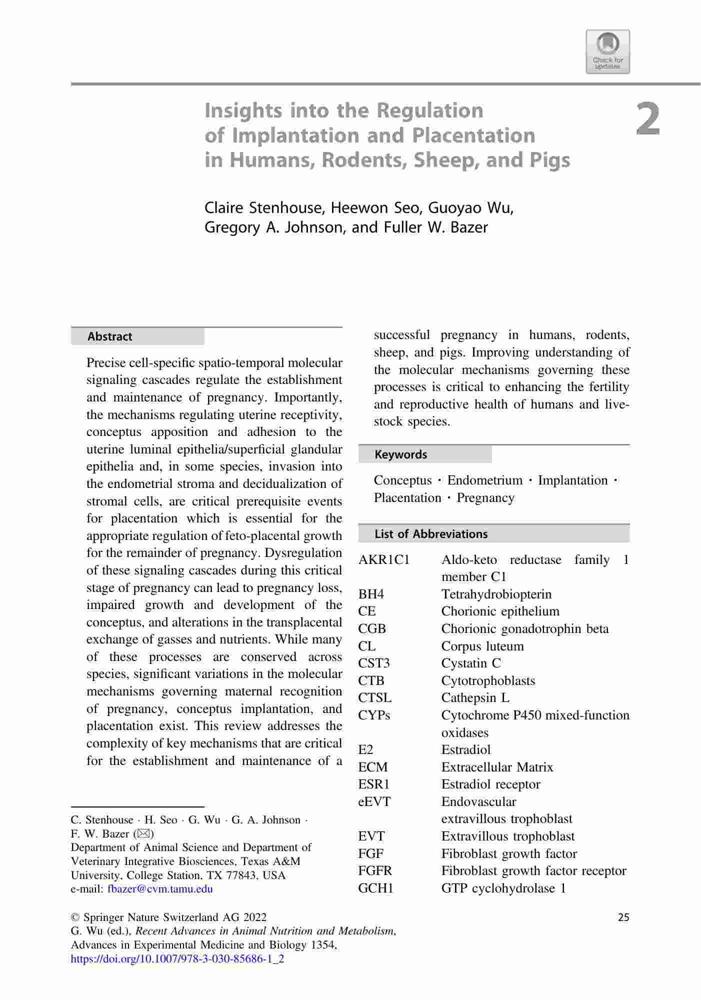 Check for updates

Insights into the Regulation of Implantation and Placentation in Humans, Rodents, Sheep, and Pigs

2

Claire Stenhouse, Heewon Seo, Guoyao Wu, Gregory A. Johnson, and Fuller W. Bazer

Abstract

Precise cell-specific spatio-temporal molecular signaling cascades regulate the establishment and maintenance of pregnancy. Importantly, the mechanisms regulating uterine receptivity, conceptus apposition and adhesion to the uterine luminal epithelia/superficial glandular epithelia and, in some species, invasion into the endometrial stroma and decidualization of stromal cells, are critical prerequisite events for placentation which is essential for the appropriate regulation of feto-placental growth for the remainder of pregnancy. Dysregulation of these signaling cascades during this critical stage of pregnancy can lead to pregnancy loss, impaired growth and development of the conceptus, and alterations in the transplacental exchange of gasses and nutrients. While many of these processes are conserved across species, significant variations in the molecular mechanisms governing maternal recognition of pregnancy, conceptus implantation, and placentation exist. This review addresses the complexity of key mechanisms that are critical for the establishment and maintenance of a successful pregnancy in humans, rodents, sheep, and pigs. Improving understanding of the molecular mechanisms governing these processes is critical to enhancing the fertility and reproductive health of humans and livestock species.

Keywords

Conceptus · Endometrium · Implantation · Placentation · Pregnancy

List of Abbreviations

| | |
|---|---|
| AKR1C1 | Aldo-keto reductase family 1 member C1 |
| BH4 | Tetrahydrobiopterin |
| CE | Chorionic epithelium |
| CGB | Chorionic gonadotrophin beta |
| CL | Corpus luteum |
| CST3 | Cystatin C |
| CTB | Cytotrophoblasts |
| CTSL | Cathepsin L |
| CYPs | Cytochrome P450 mixed-function oxidases |
| E2 | Estradiol |
| ECM | Extracellular Matrix |
| ESR1 | Estradiol receptor |
| eEVT | Endovascular extravillous trophoblast |
| EVT | Extravillous trophoblast |
| FGF | Fibroblast growth factor |
| FGFR | Fibroblast growth factor receptor |
| GCH1 | GTP cyclohydrolase 1 |

C. Stenhouse · H. Seo · G. Wu · G. A. Johnson · F. W. Bazer (✉)
Department of Animal Science and Department of Veterinary Integrative Biosciences, Texas A&M University, College Station, TX 77843, USA
e-mail: fbazer@cvm.tamu.edu

© Springer Nature Switzerland AG 2022
G. Wu (ed.), Recent Advances in Animal Nutrition and Metabolism, Advances in Experimental Medicine and Biology 1354, https://doi.org/10.1007/978-3-030-85686-1_2

25